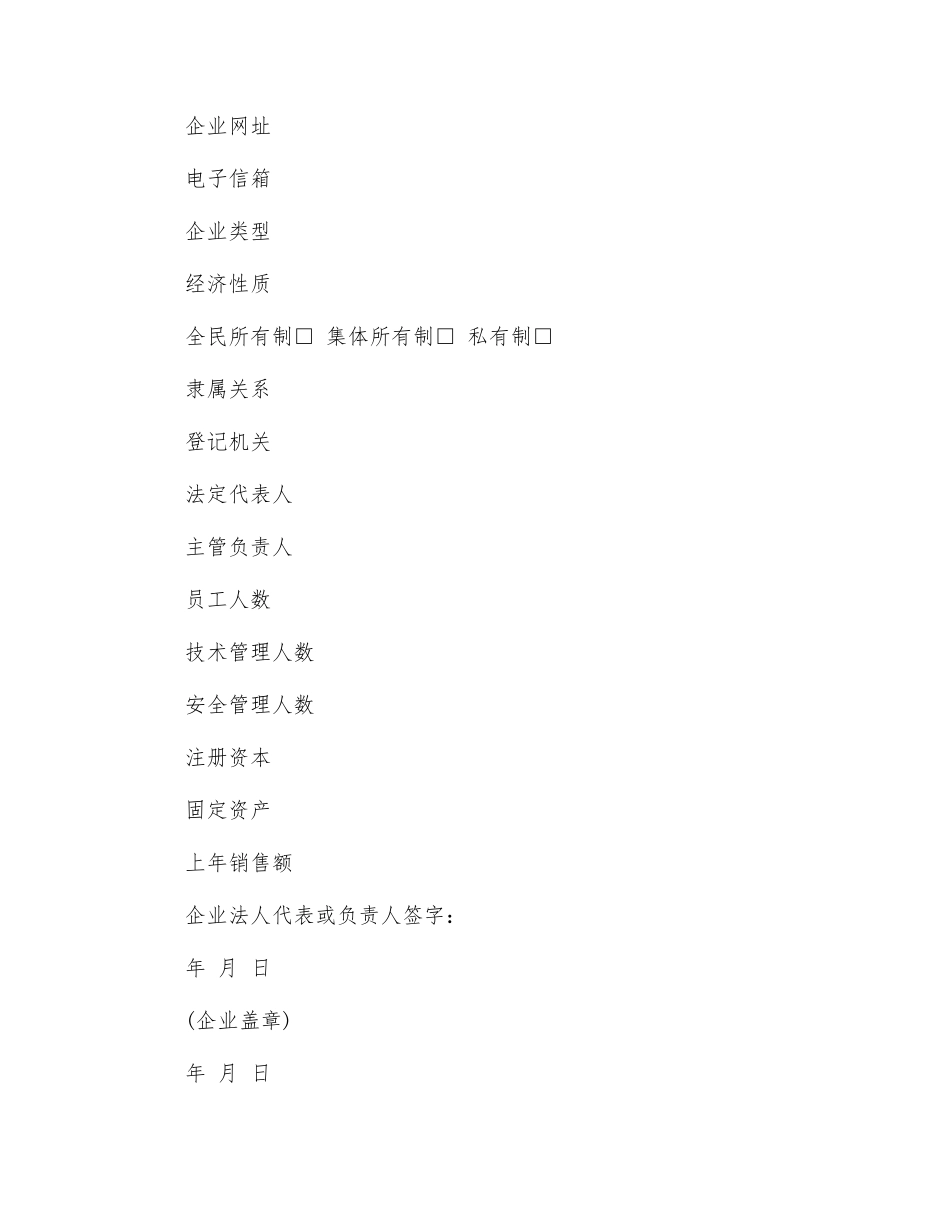 企业网址

电子信箱

企业类型

经济性质

全民所有制□ 集体所有制□ 私有制□

隶属关系

登记机关

法定代表人

主管负责人

员工人数

技术管理人数

安全管理人数

注册资本

固定资产

上年销售额

企业法人代表或负责人签字：

年 月 日

(企业盖章)

年 月 日